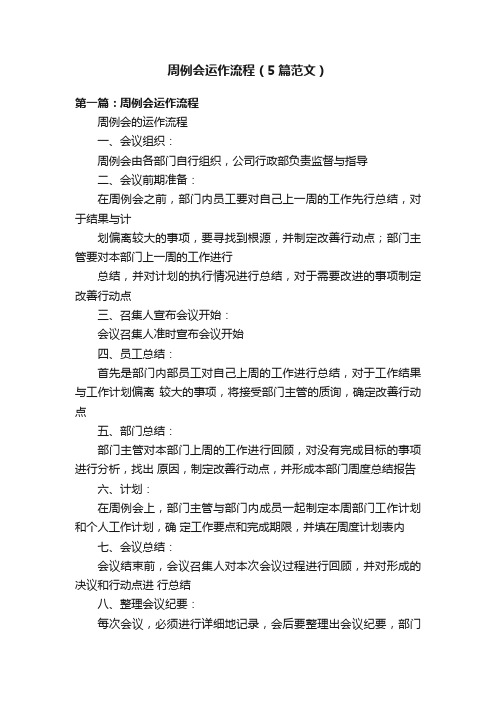 周例会运作流程（5篇范文）

第一篇：周例会运作流程

周例会的运作流程

一、会议组织：

周例会由各部门自行组织，公司行政部负责监督与指导

二、会议前期准备：

在周例会之前，部门内员工要对自己上一周的工作先行总结，对于结果与计

划偏离较大的事项，要寻找到根源，并制定改善行动点；部门主管要对本部门上一周的工作进行

总结，并对计划的执行情况进行总结，对于需要改进的事项制定改善行动点

三、召集人宣布会议开始：

会议召集人准时宣布会议开始

四、员工总结：

首先是部门内部员工对自己上周的工作进行总结，对于工作结果与工作计划偏离 较大的事项，将接受部门主管的质询，确定改善行动点

五、部门总结：

部门主管对本部门上周的工作进行回顾，对没有完成目标的事项进行分析，找出 原因，制定改善行动点，并形成本部门周度总结报告

六、计划：

在周例会上，部门主管与部门内成员一起制定本周部门工作计划和个人工作计划，确 定工作要点和完成期限，并填在周度计划表内

七、会议总结：

会议结束前，会议召集人对本次会议过程进行回顾，并对形成的决议和行动点进 行总结

八、整理会议纪要：

每次会议，必须进行详细地记录，会后要整理出会议纪要，部门